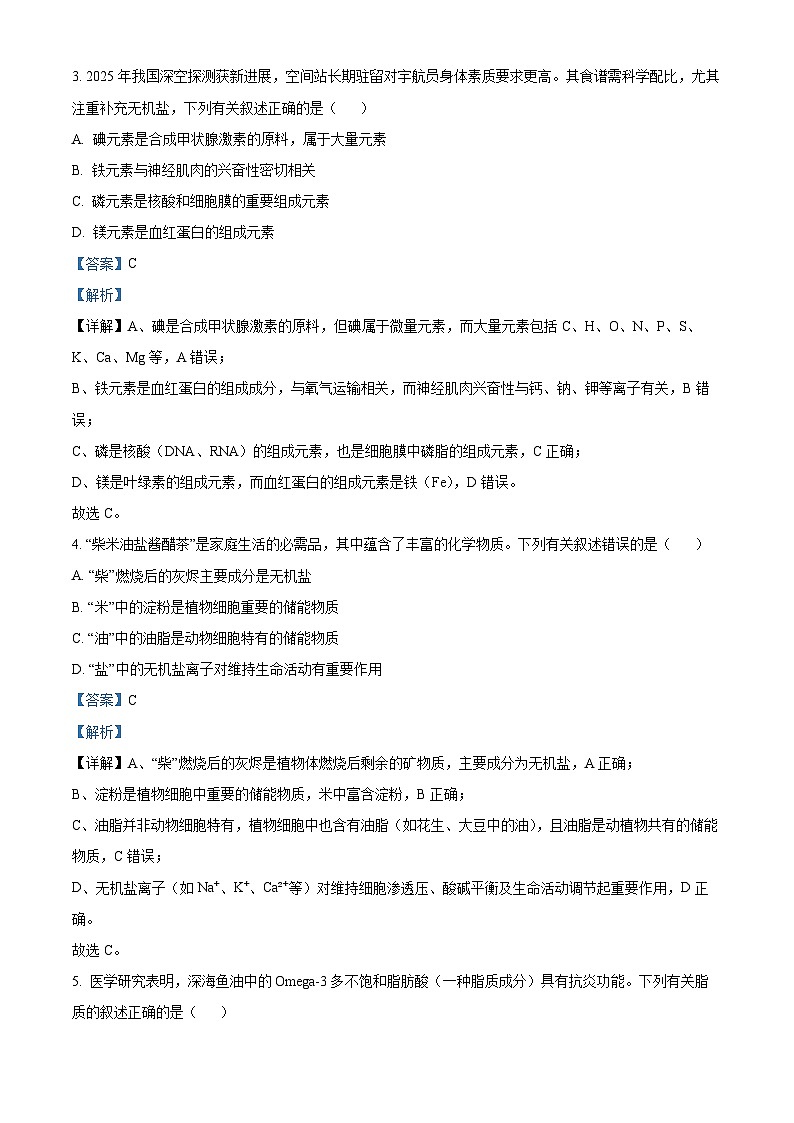 3. 2025 年我国深空探测获新进展，空间站长期驻留对宇航员身体素质要求更高。其食谱需科学配比，尤其注重补充无机盐，下列有关叙述正确的是（　　）

A. 碘元素是合成甲状腺激素的原料，属于大量元素

B. 铁元素与神经肌肉的兴奋性密切相关

C. 磷元素是核酸和细胞膜的重要组成元素

D. 镁元素是血红蛋白的组成元素

【答案】C

【解析】

【详解】A、碘是合成甲状腺激素的原料，但碘属于微量元素，而大量元素包括 C、H、O、N、P、S、K、Ca、Mg 等，A 错误；

B、铁元素是血红蛋白的组成成分，与氧气运输相关，而神经肌肉兴奋性与钙、钠、钾等离子有关，B 错误；

C、磷是核酸（DNA、RNA）的组成元素，也是细胞膜中磷脂的组成元素，C 正确；

D、镁是叶绿素的组成元素，而血红蛋白的组成元素是铁（Fe），D 错误。

故选 C。

4. “柴米油盐酱醋茶”是家庭生活的必需品，其中蕴含了丰富的化学物质。下列有关叙述错误的是（　　）

A. “柴”燃烧后的灰烬主要成分是无机盐

B. “米”中的淀粉是植物细胞重要的储能物质

C. “油”中的油脂是动物细胞特有的储能物质

D. “盐”中的无机盐离子对维持生命活动有重要作用

【答案】C

【解析】

【详解】A、“柴”燃烧后的灰烬是植物体燃烧后剩余的矿物质，主要成分为无机盐，A 正确；

B、淀粉是植物细胞中重要的储能物质，米中富含淀粉，B 正确；

C、油脂并非动物细胞特有，植物细胞中也含有油脂（如花生、大豆中的油），且油脂是动植物共有的储能物质，C 错误；

D、无机盐离子（如 $Na^+$、$K^+$、$Ca^{2+}$等）对维持细胞渗透压、酸碱平衡及生命活动调节起重要作用，D 正确。

故选 C。

5. 医学研究表明，深海鱼油中的 Omega-3 多不饱和脂肪酸（一种脂质成分）具有抗炎功能。下列有关脂质的叙述正确的是（　　）